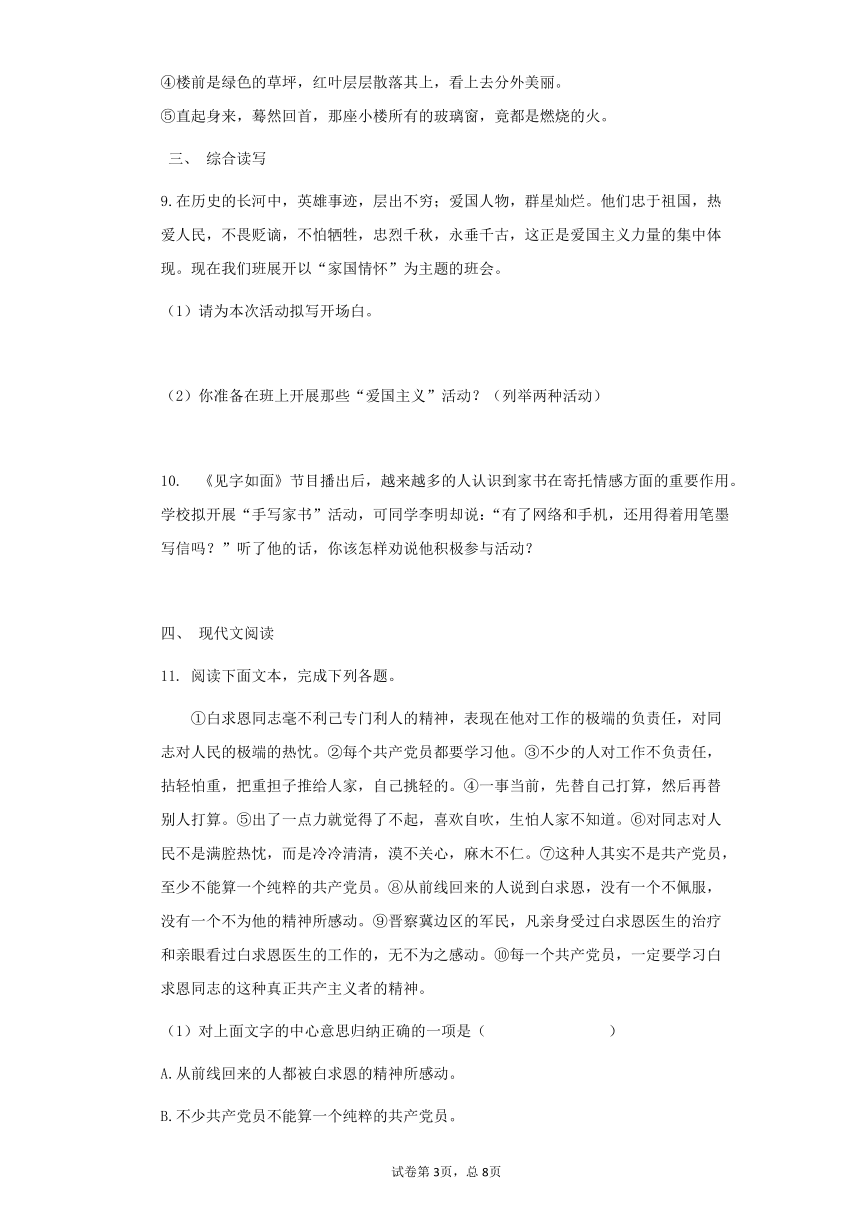 ④楼前是绿色的草坪，红叶层层散落其上，看上去分外美丽。

⑤直起身来，蓦然回首，那座小楼所有的玻璃窗，竟都是燃烧的火。

三、 综合读写

9.在历史的长河中，英雄事迹，层出不穷；爱国人物，群星灿烂。他们忠于祖国，热爱人民，不畏贬谪，不怕牺牲，忠烈千秋，永垂千古，这正是爱国主义力量的集中体现。现在我们班展开以“家国情怀”为主题的班会。

（1）请为本次活动拟写开场白。

（2）你准备在班上开展那些“爱国主义”活动？（列举两种活动）

10. 《见字如面》节目播出后，越来越多的人认识到家书在寄托情感方面的重要作用。学校拟开展“手写家书”活动，可同学李明却说：“有了网络和手机，还用得着用笔墨写信吗？”听了他的话，你该怎样劝说他积极参与活动？

四、 现代文阅读

11. 阅读下面文本，完成下列各题。

①白求恩同志毫不利己专门利人的精神，表现在他对工作的极端的负责任，对同志对人民的极端的热忱。②每个共产党员都要学习他。③不少的人对工作不负责任，拈轻怕重，把重担子推给人家，自己挑轻的。④一事当前，先替自己打算，然后再替别人打算。⑤出了一点力就觉得了不起，喜欢自吹，生怕人家不知道。⑥对同志对人民不是满腔热忱，而是冷冷清清，漠不关心，麻木不仁。⑦这种人其实不是共产党员，至少不能算一个纯粹的共产党员。⑧从前线回来的人说到白求恩，没有一个不佩服，没有一个不为他的精神所感动。⑨晋察冀边区的军民，凡亲身受过白求恩医生的治疗和亲眼看过白求恩医生的工作的，无不为之感动。⑩每一个共产党员，一定要学习白求恩同志的这种真正共产主义者的精神。

（1）对上面文字的中心意思归纳正确的一项是（　　　　）

A.从前线回来的人都被白求恩的精神所感动。

B.不少共产党员不能算一个纯粹的共产党员。

试卷第3页，总8页